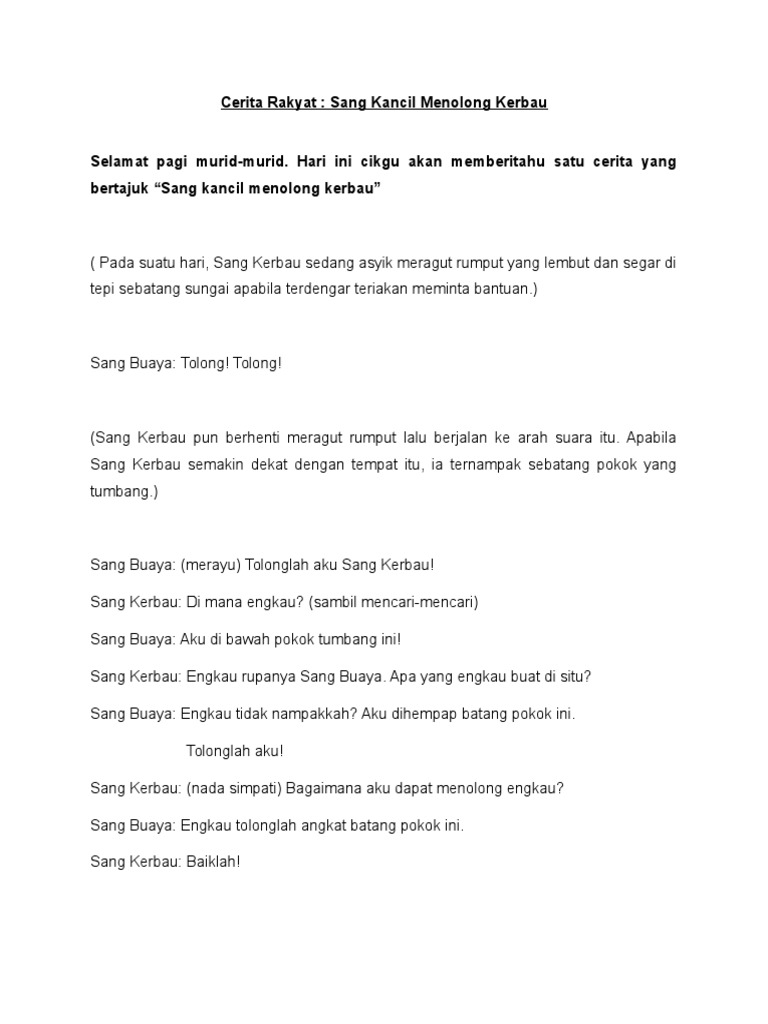 Cerita Rakyat : Sang Kancil Menolong Kerbau

Selamat pagi murid-murid. Hari ini cikgu akan memberitahu satu cerita yang bertajuk “Sang kancil menolong kerbau”

( Pada suatu hari, Sang Kerbau sedang asyik meragut rumput yang lembut dan segar di tepi sebatang sungai apabila terdengar teriakan meminta bantuan.)

Sang Buaya: Tolong! Tolong!

(Sang Kerbau pun berhenti meragut rumput lalu berjalan ke arah suara itu. Apabila Sang Kerbau semakin dekat dengan tempat itu, ia ternampak sebatang pokok yang tumbang.)

Sang Buaya: (merayu) Tolonglah aku Sang Kerbau!

Sang Kerbau: Di mana engkau? (sambil mencari-mencari)

Sang Buaya: Aku di bawah pokok tumbang ini!

Sang Kerbau: Engkau rupanya Sang Buaya. Apa yang engkau buat di situ?

Sang Buaya: Engkau tidak nampakkah? Aku dihempap batang pokok ini.

Tolonglah aku!

Sang Kerbau: (nada simpati) Bagaimana aku dapat menolong engkau?

Sang Buaya: Engkau tolonglah angkat batang pokok ini.

Sang Kerbau: Baiklah!